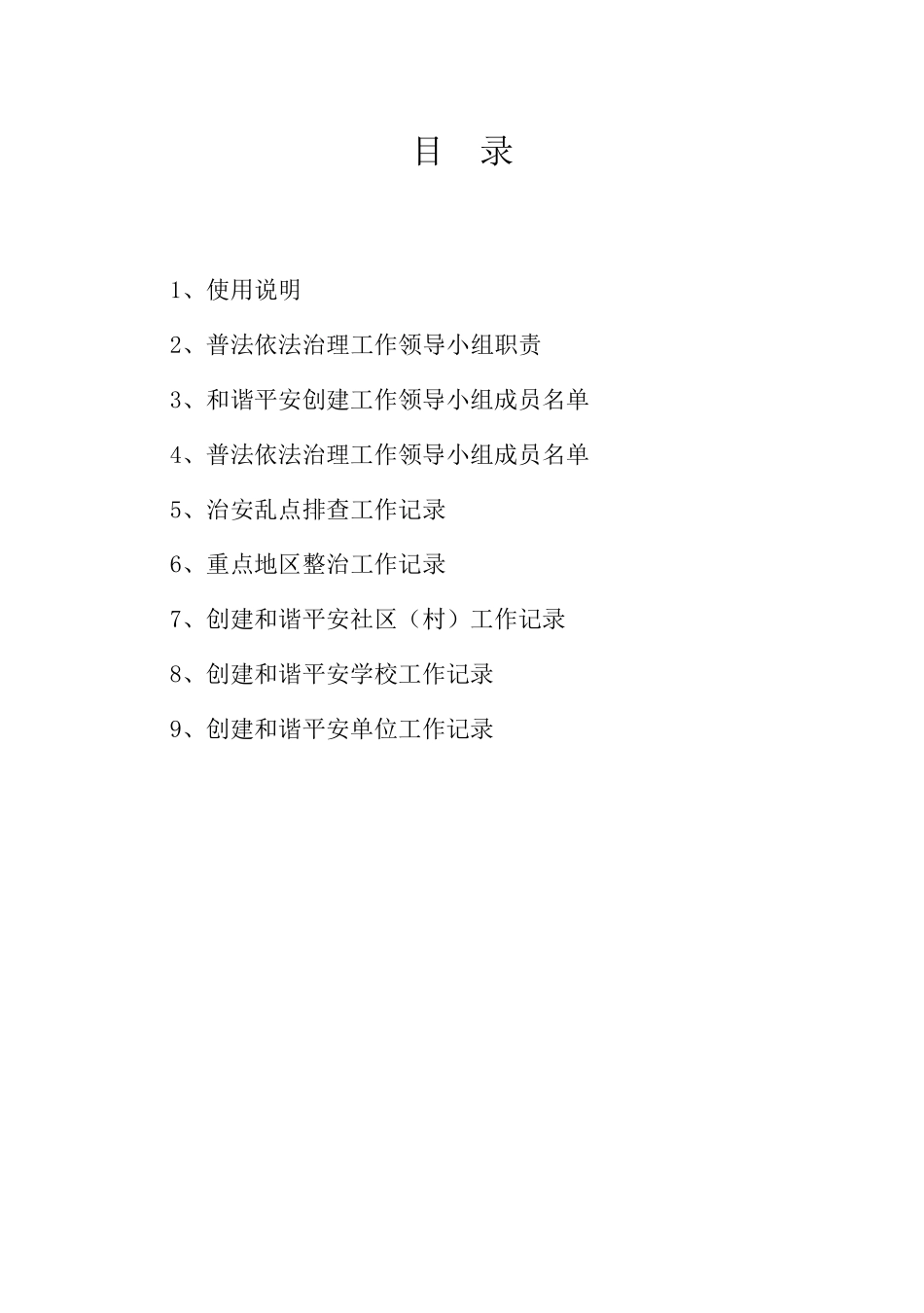 目 录

1、使用说明

2、普法依法治理工作领导小组职责

3、和谐平安创建工作领导小组成员名单

4、普法依法治理工作领导小组成员名单

5、治安乱点排查工作记录

6、重点地区整治工作记录

7、创建和谐平安社区（村）工作记录

8、创建和谐平安学校工作记录

9、创建和谐平安单位工作记录